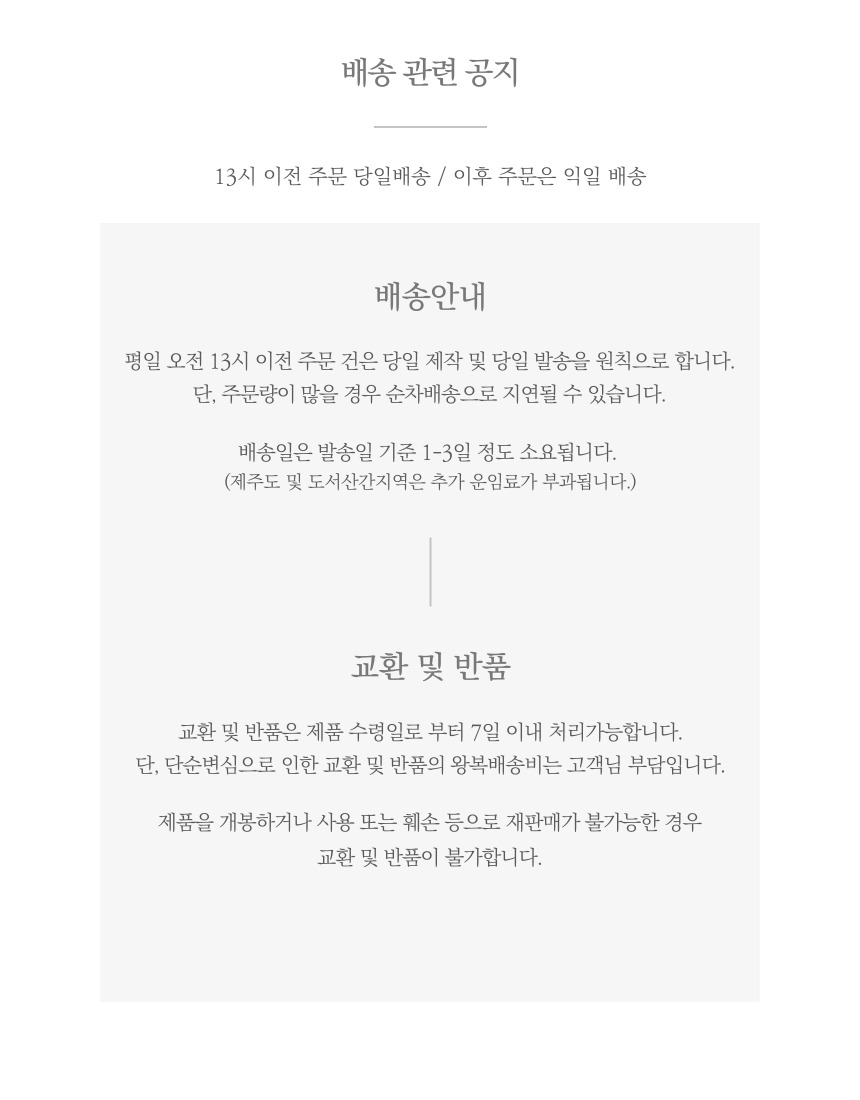 배송 관련 공지

13시 이전 주문 당일배송 / 이후 주문은 익일 배송

배송안내

평일 오전 13시 이전 주문 건은 당일 제작 및 당일 발송을 원칙으로 합니다.
단, 주문량이 많을 경우 순차배송으로 지연될 수 있습니다.

배송일은 발송일 기준 1-3일 정도 소요됩니다.
(제주도 및 도서산간지역은 추가 운임료가 부과됩니다.)

교환 및 반품

교환 및 반품은 제품 수령일로 부터 7일 이내 처리가능합니다.
단, 단순변심으로 인한 교환 및 반품의 왕복배송비는 고객님 부담입니다.

제품을 개봉하거나 사용 또는 훼손 등으로 재판매가 불가능한 경우
교환 및 반품이 불가합니다.